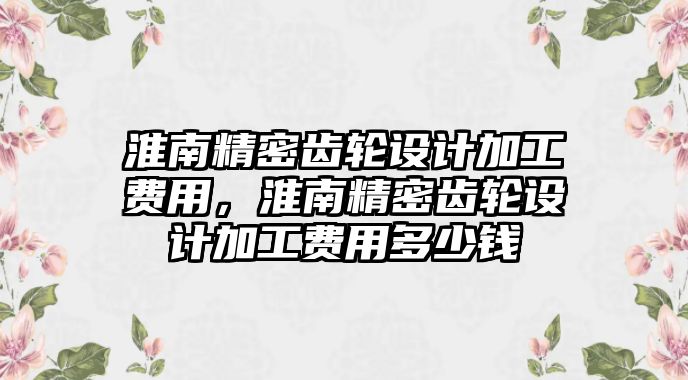 淮南精密齿轮设计加工费用，淮南精密齿轮设计加工费用多少钱